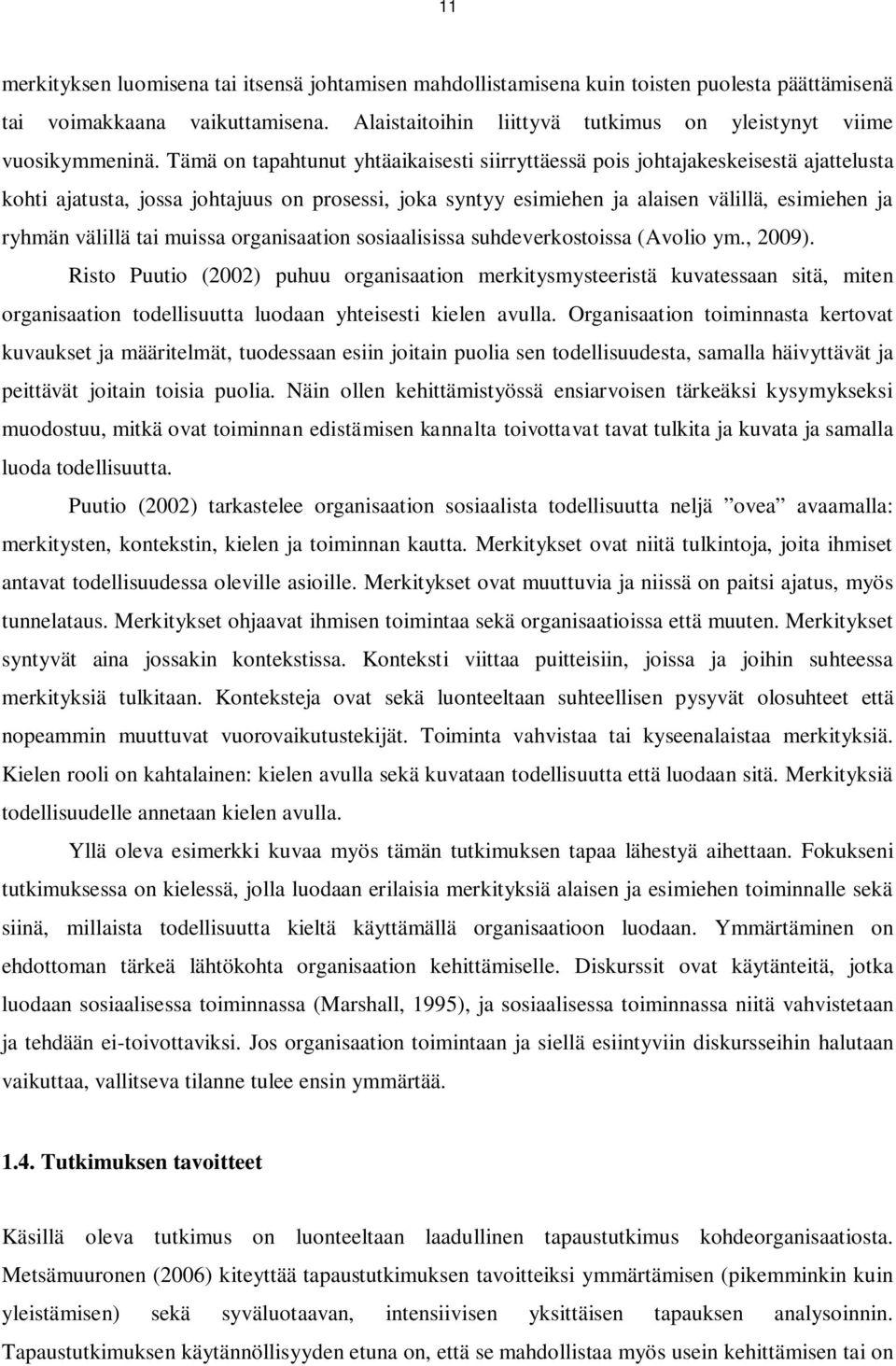 11

merkityksen luomisena tai itsensä johtamisen mahdollistamisena kuin toisten puolesta päättämisenä tai voimakkaana vaikuttamisena. Alaistaitoihin liittyvä tutkimus on yleistynyt viime vuosikymmeninä. Tämä on tapahtunut yhtäaikaisesti siirryttäessä pois johtajakeskeisestä ajattelusta kohti ajatusta, jossa johtajuus on prosessi, joka syntyy esimiehen ja alaisen välillä, esimiehen ja ryhmän välillä tai muissa organisaation sosiaalisissa suhdeverkostoissa (Avolio ym., 2009).

Risto Puutio (2002) puhuu organisaation merkitysmysteeristä kuvatessaan sitä, miten organisaation todellisuutta luodaan yhteisesti kielen avulla. Organisaation toiminnasta kertovat kuvaukset ja määritelmät, tuodessaan esiin joitain puolia sen todellisuudesta, samalla häivyttävät ja peittävät joitain toisia puolia. Näin ollen kehittämistyössä ensiarvoisen tärkeäksi kysymykseksi muodostuu, mitkä ovat toiminnan edistämisen kannalta toivottavat tavat tulkita ja kuvata ja samalla luoda todellisuutta.

Puutio (2002) tarkastelee organisaation sosiaalista todellisuutta neljä ”ovea” avaamalla: merkitysten, kontekstin, kielen ja toiminnan kautta. Merkitykset ovat niitä tulkintoja, joita ihmiset antavat todellisuudessa oleville asioille. Merkitykset ovat muuttuvia ja niissä on paitsi ajatus, myös tunnelataus. Merkitykset ohjaavat ihmisen toimintaa sekä organisaatioissa että muuten. Merkitykset syntyvät aina jossakin kontekstissa. Konteksti viittaa puitteisiin, joissa ja joihin suhteessa merkityksiä tulkitaan. Konteksteja ovat sekä luonteeltaan suhteellisen pysyvät olosuhteet että nopeammin muuttuvat vuorovaikutustekijät. Toiminta vahvistaa tai kyseenalaistaa merkityksiä. Kielen rooli on kahtalainen: kielen avulla sekä kuvataan todellisuutta että luodaan sitä. Merkityksiä todellisuudelle annetaan kielen avulla.

Yllä oleva esimerkki kuvaa myös tämän tutkimuksen tapaa lähestyä aihettaan. Fokukseni tutkimuksessa on kielessä, jolla luodaan erilaisia merkityksiä alaisen ja esimiehen toiminnalle sekä siinä, millaista todellisuutta kieltä käyttämällä organisaatioon luodaan. Ymmärtäminen on ehdottoman tärkeä lähtökohta organisaation kehittämiselle. Diskurssit ovat käytänteitä, jotka luodaan sosiaalisessa toiminnassa (Marshall, 1995), ja sosiaalisessa toiminnassa niitä vahvistetaan ja tehdään ei-toivottaviksi. Jos organisaation toimintaan ja siellä esiintyviin diskursseihin halutaan vaikuttaa, vallitseva tilanne tulee ensin ymmärtää.

1.4. Tutkimuksen tavoitteet

Käsillä oleva tutkimus on luonteeltaan laadullinen tapaustutkimus kohdeorganisaatiosta. Metsämuuronen (2006) kiteyttää tapaustutkimuksen tavoitteiksi ymmärtämisen (pikemminkin kuin yleistämisen) sekä syväluotaavan, intensiivisen yksittäisen tapauksen analysoinnin. Tapaustutkimuksen käytännöllisyyden etuna on, että se mahdollistaa myös usein kehittämisen tai on